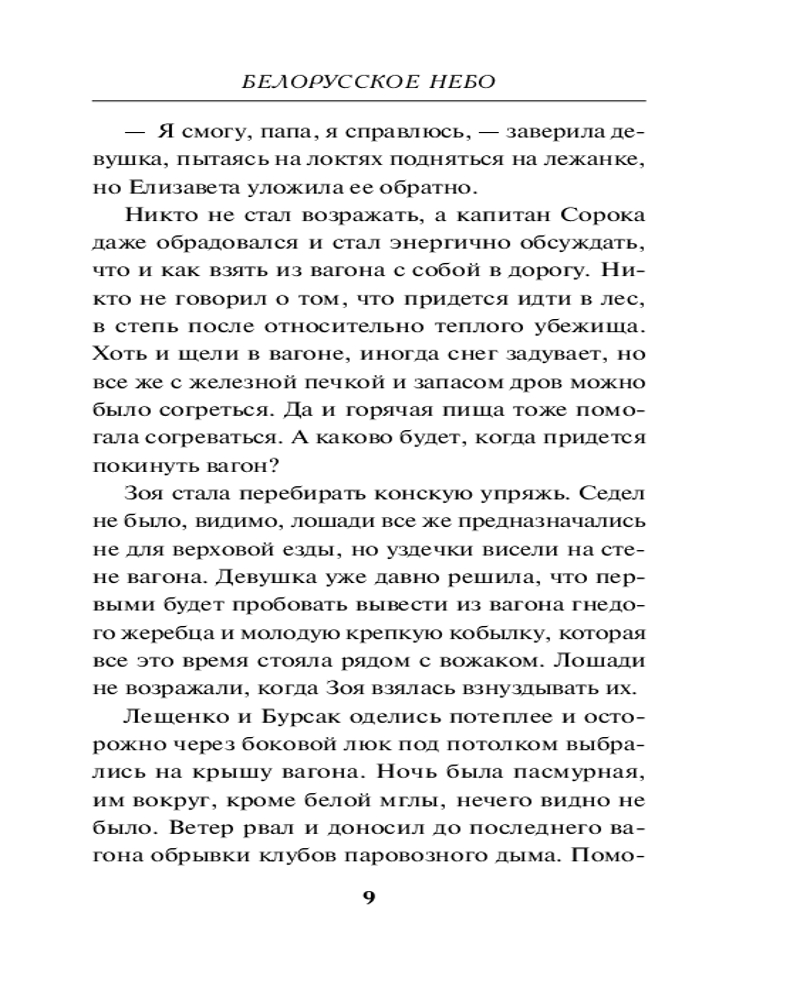 БЕЛОРУССКОЕ НЕБО

— Я смогу, папа, я справлюсь, — заверила девушка, пытаясь на локтях подняться на лежанке, но Елизавета уложила ее обратно.

Никто не стал возражать, а капитан Сорока даже обрадовался и стал энергично обсуждать, что и как взять из вагона с собой в дорогу. Никто не говорил о том, что придется идти в лес, в степь после относительно теплого убежища. Хоть и щели в вагоне, иногда снег задувает, но все же с железной печкой и запасом дров можно было согреться. Да и горячая пища тоже помогала согреваться. А каково будет, когда придется покинуть вагон?

Зоя стала перебирать конскую упряжь. Седел не было, видимо, лошади все же предназначались не для верховой езды, но уздечки висели на стене вагона. Девушка уже давно решила, что первыми будет пробовать вывести из вагона гнедого жеребца и молодую крепкую кобылку, которая все это время стояла рядом с вожаком. Лошади не возражали, когда Зоя взялась взнуздывать их.

Лещенко и Бурсак оделись потеплее и осторожно через боковой люк под потолком выбрались на крышу вагона. Ночь была пасмурная, им вокруг, кроме белой мглы, нечего видно не было. Ветер рвал и доносил до последнего вагона обрывки клубов паровозного дыма. Помо-

9